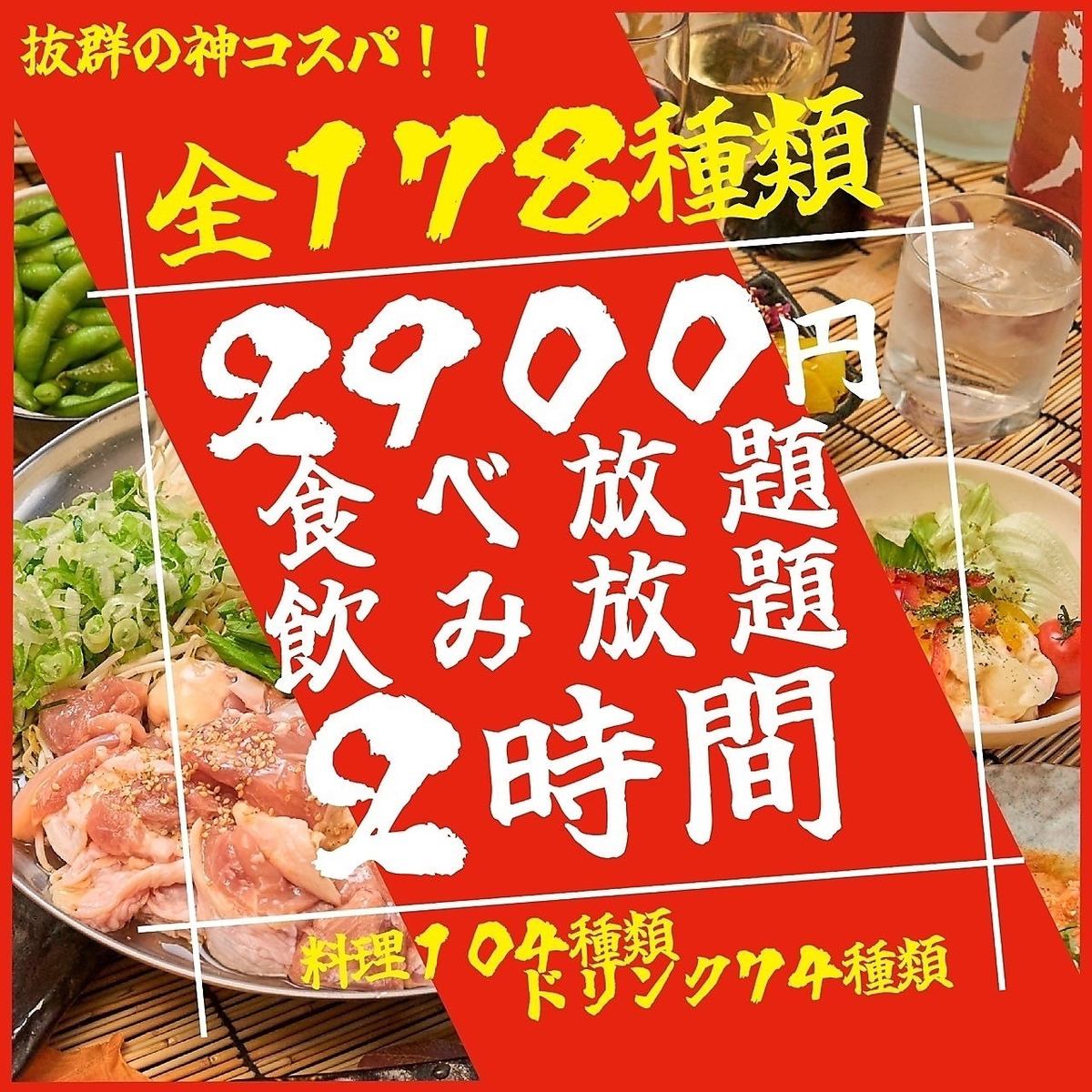 抜群の神コスパ！！

全178種類

2900円

食べ放題
飲み放題

2時間

料理104種類
ドリンク74種類